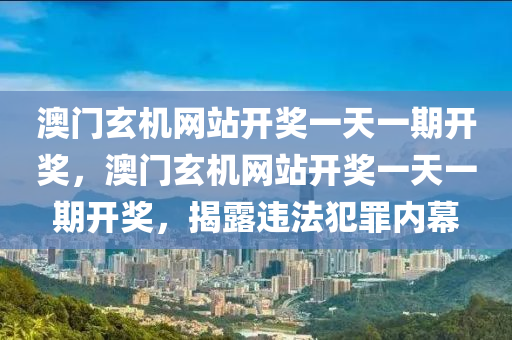 澳门玄机网站开奖一天一期开奖，澳门玄机网站开奖一天一期开奖，揭露违法犯罪内幕